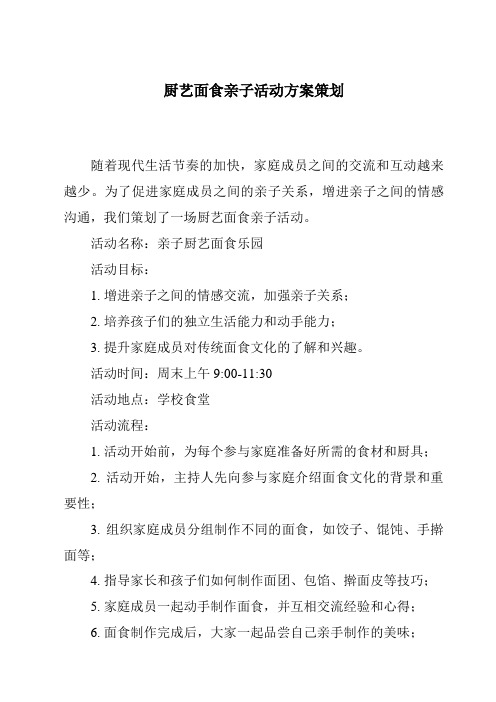 厨艺面食亲子活动方案策划

随着现代生活节奏的加快，家庭成员之间的交流和互动越来越少。为了促进家庭成员之间的亲子关系，增进亲子之间的情感沟通，我们策划了一场厨艺面食亲子活动。

活动名称：亲子厨艺面食乐园

活动目标：

1. 增进亲子之间的情感交流，加强亲子关系；

2. 培养孩子们的独立生活能力和动手能力；

3. 提升家庭成员对传统面食文化的了解和兴趣。

活动时间：周末上午 9:00-11:30

活动地点：学校食堂

活动流程：

1. 活动开始前，为每个参与家庭准备好所需的食材和厨具；

2. 活动开始，主持人先向参与家庭介绍面食文化的背景和重要性；

3. 组织家庭成员分组制作不同的面食，如饺子、馄饨、手擀面等；

4. 指导家长和孩子们如何制作面团、包馅、擀面皮等技巧；

5. 家庭成员一起动手制作面食，并互相交流经验和心得；

6. 面食制作完成后，大家一起品尝自己亲手制作的美味；